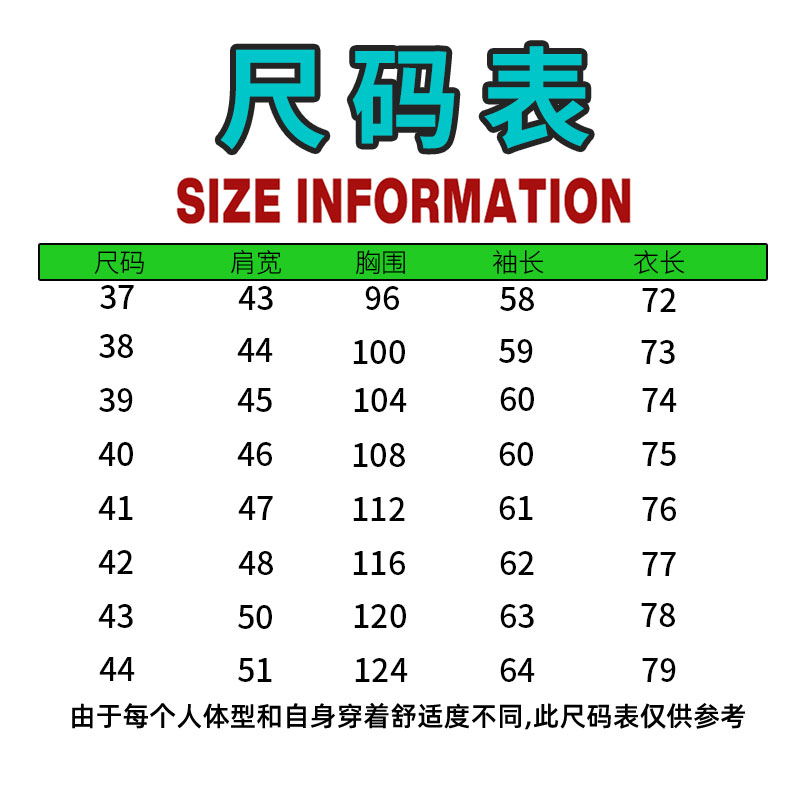 尺码表

SIZE INFORMATION

| 尺码 | 肩宽 | 胸围 | 袖长 | 衣长 |
|---|---|---|---|---|
| 37 | 43 | 96 | 58 | 72 |
| 38 | 44 | 100 | 59 | 73 |
| 39 | 45 | 104 | 60 | 74 |
| 40 | 46 | 108 | 60 | 75 |
| 41 | 47 | 112 | 61 | 76 |
| 42 | 48 | 116 | 62 | 77 |
| 43 | 50 | 120 | 63 | 78 |
| 44 | 51 | 124 | 64 | 79 |

由于每个人体型和自身穿着舒适度不同,此尺码表仅供参考